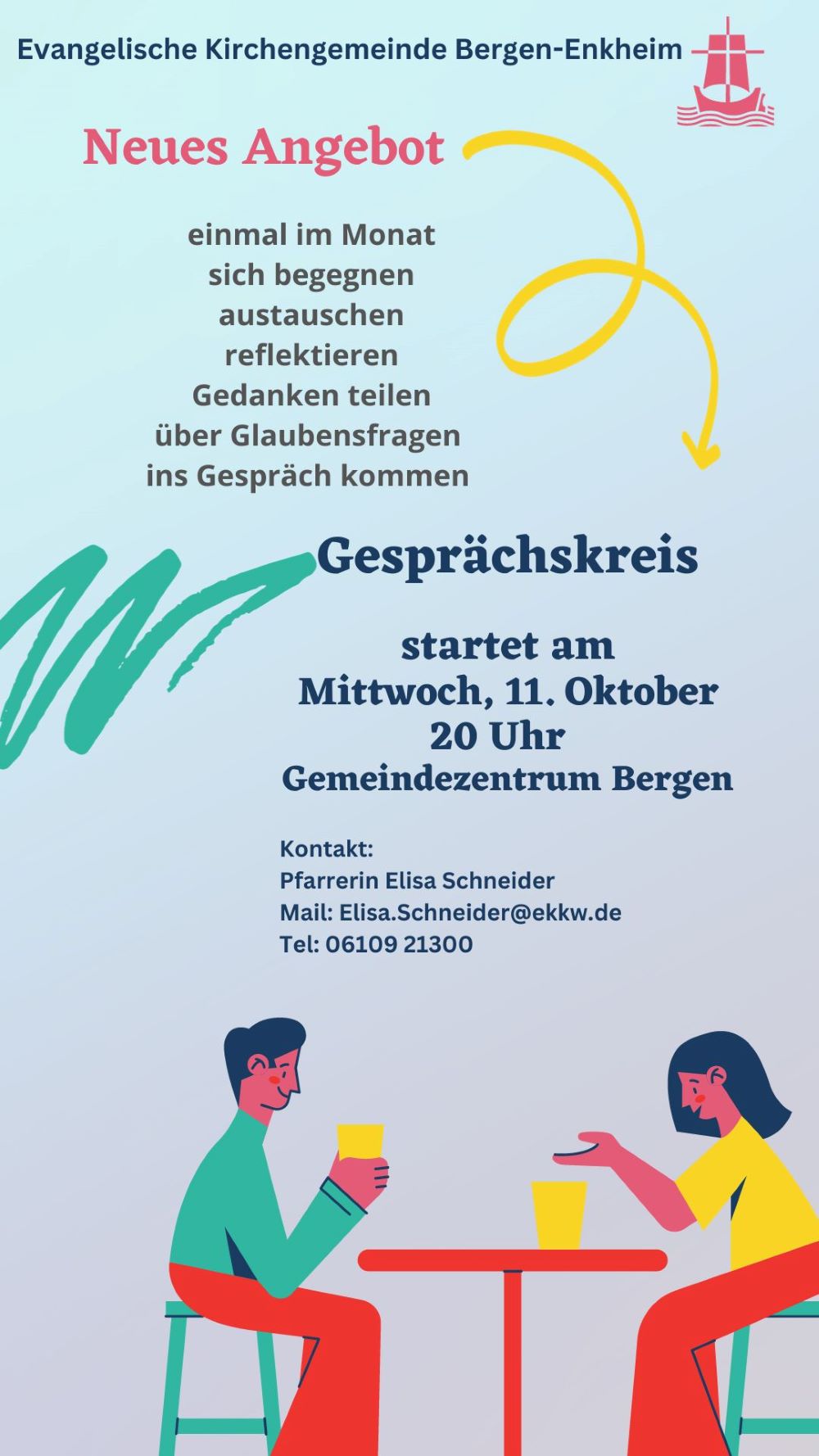 Evangelische Kirchengemeinde Bergen-Enkheim

Neues Angebot

einmal im Monat
sich begegnen
austauschen
reflektieren
Gedanken teilen
über Glaubensfragen
ins Gespräch kommen

Gesprächskreis

startet am
Mittwoch, 11. Oktober
20 Uhr
Gemeindezentrum Bergen

Kontakt:
Pfarrerin Elisa Schneider
Mail: Elisa.Schneider@ekkw.de
Tel: 06109 21300